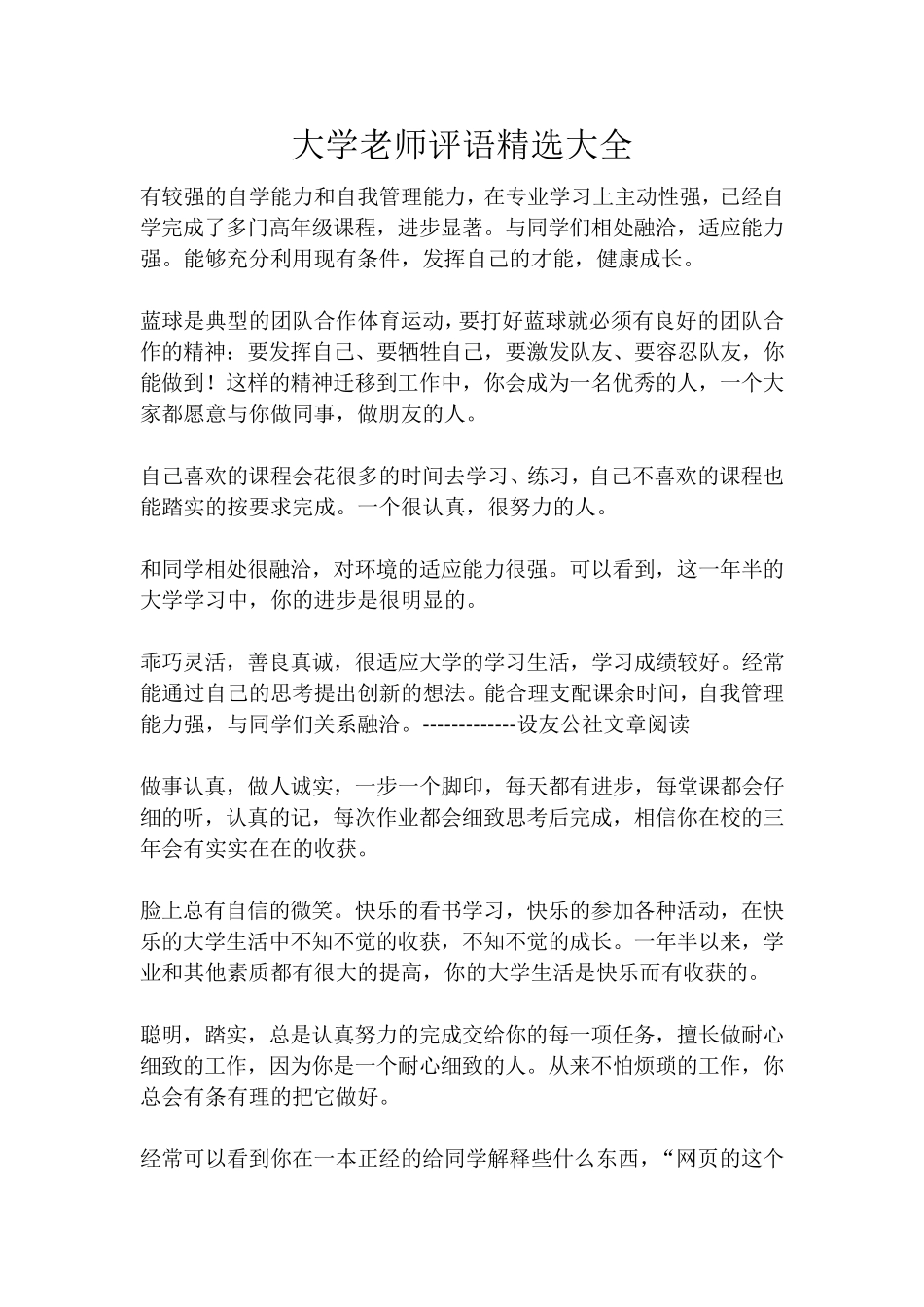 大学老师评语精选大全

有较强的自学能力和自我管理能力，在专业学习上主动性强，已经自学完成了多门高年级课程，进步显著。与同学们相处融洽，适应能力强。能够充分利用现有条件，发挥自己的才能，健康成长。

蓝球是典型的团队合作体育运动，要打好蓝球就必须有良好的团队合作的精神：要发挥自己、要牺牲自己，要激发队友、要容忍队友，你能做到！这样的精神迁移到工作中，你会成为一名优秀的人，一个大家都愿意与你做同事，做朋友的人。

自己喜欢的课程会花很多的时间去学习、练习，自己不喜欢的课程也能踏实的按要求完成。一个很认真，很努力的人。

和同学相处很融洽，对环境的适应能力很强。可以看到，这一年半的大学学习中，你的进步是很明显的。

乖巧灵活，善良真诚，很适应大学的学习生活，学习成绩较好。经常能通过自己的思考提出创新的想法。能合理支配课余时间，自我管理能力强，与同学们关系融洽。-------------设友公社文章阅读

做事认真，做人诚实，一步一个脚印，每天都有进步，每堂课都会仔细的听，认真的记，每次作业都会细致思考后完成，相信你在校的三年会有实实在在的收获。

脸上总有自信的微笑。快乐的看书学习，快乐的参加各种活动，在快乐的大学生活中不知不觉的收获，不知不觉的成长。一年半以来，学业和其他素质都有很大的提高，你的大学生活是快乐而有收获的。

聪明，踏实，总是认真努力的完成交给你的每一项任务，擅长做耐心细致的工作，因为你是一个耐心细致的人。从来不怕烦琐的工作，你总会有条有理的把它做好。

经常可以看到你在一本正经的给同学解释些什么东西，“网页的这个